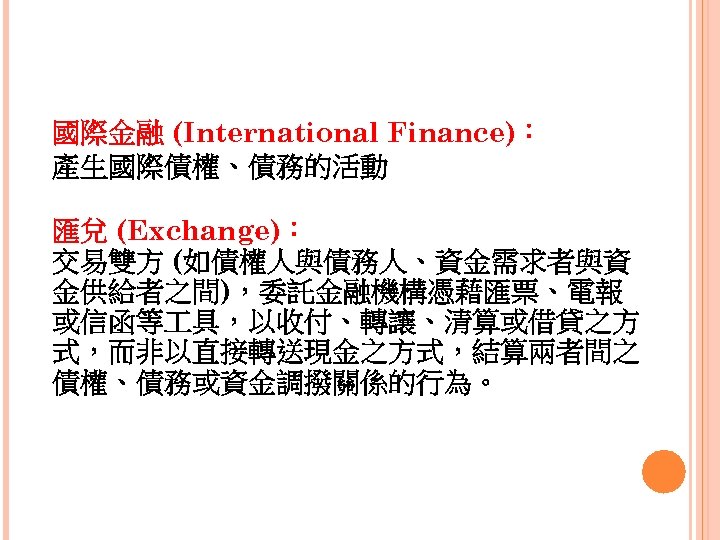 國際金融 (International Finance)：
產生國際債權、債務的活動

匯兌 (Exchange)：
交易雙方 (如債權人與債務人、資金需求者與資金供給者之間)，委託金融機構憑藉匯票、電報或信函等工具，以收付、轉讓、清算或借貸之方式，而非以直接轉送現金之方式，結算兩者間之債權、債務或資金調撥關係的行為。